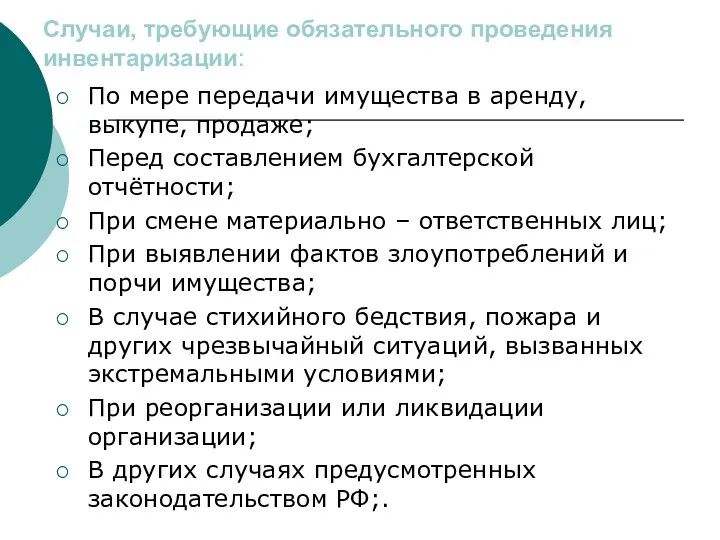 Случаи, требующие обязательного проведения инвентаризации:

○ По мере передачи имущества в аренду, выкупе, продаже;
○ Перед составлением бухгалтерской отчётности;
○ При смене материально – ответственных лиц;
○ При выявлении фактов злоупотреблений и порчи имущества;
○ В случае стихийного бедствия, пожара и других чрезвычайный ситуаций, вызванных экстремальными условиями;
○ При реорганизации или ликвидации организации;
○ В других случаях предусмотренных законодательством РФ;.